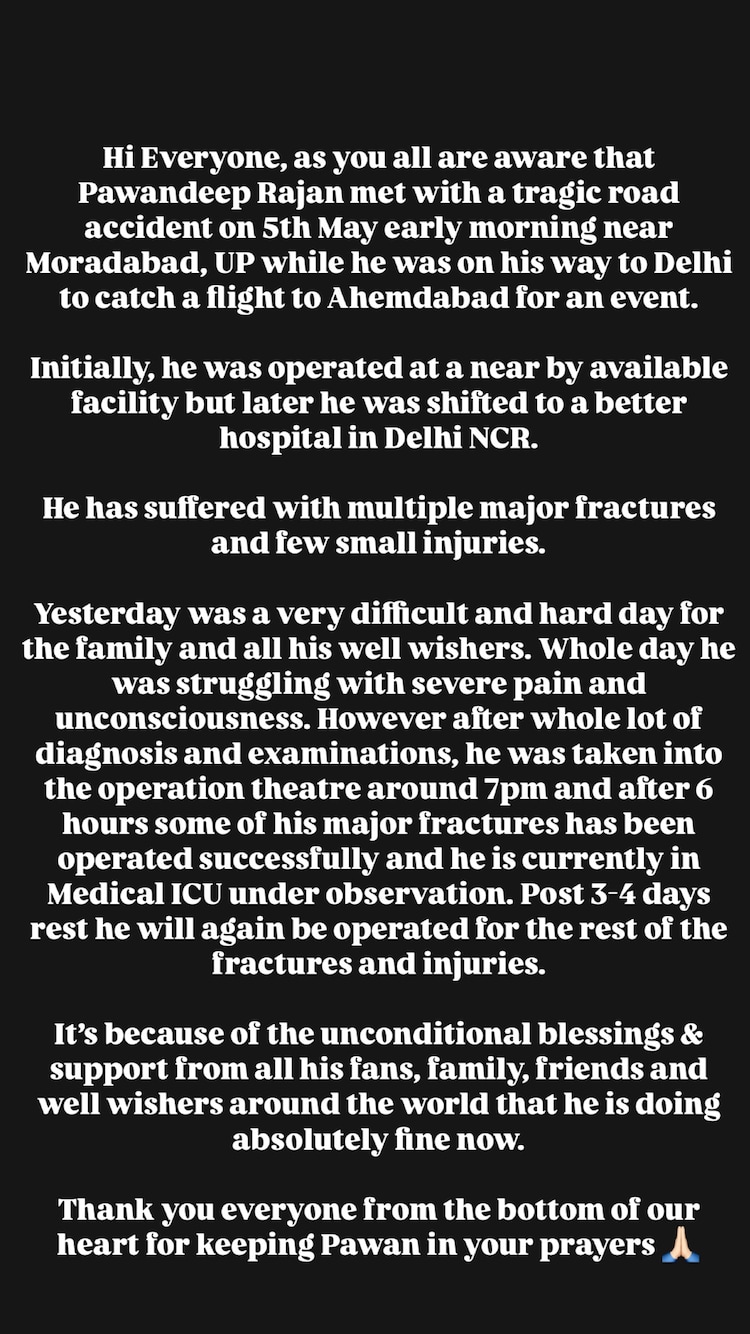 Hi Everyone, as you all are aware that Pawandeep Rajan met with a tragic road accident on 5th May early morning near Moradabad, UP while he was on his way to Delhi to catch a flight to Ahemdabad for an event.

Initially, he was operated at a near by available facility but later he was shifted to a better hospital in Delhi NCR.

He has suffered with multiple major fractures and few small injuries.

Yesterday was a very difficult and hard day for the family and all his well wishers. Whole day he was struggling with severe pain and unconsciousness. However after whole lot of diagnosis and examinations, he was taken into the operation theatre around 7pm and after 6 hours some of his major fractures has been operated successfully and he is currently in Medical ICU under observation. Post 3-4 days rest he will again be operated for the rest of the fractures and injuries.

It's because of the unconditional blessings & support from all his fans, family, friends and well wishers around the world that he is doing absolutely fine now.

Thank you everyone from the bottom of our heart for keeping Pawan in your prayers 🙏🏻